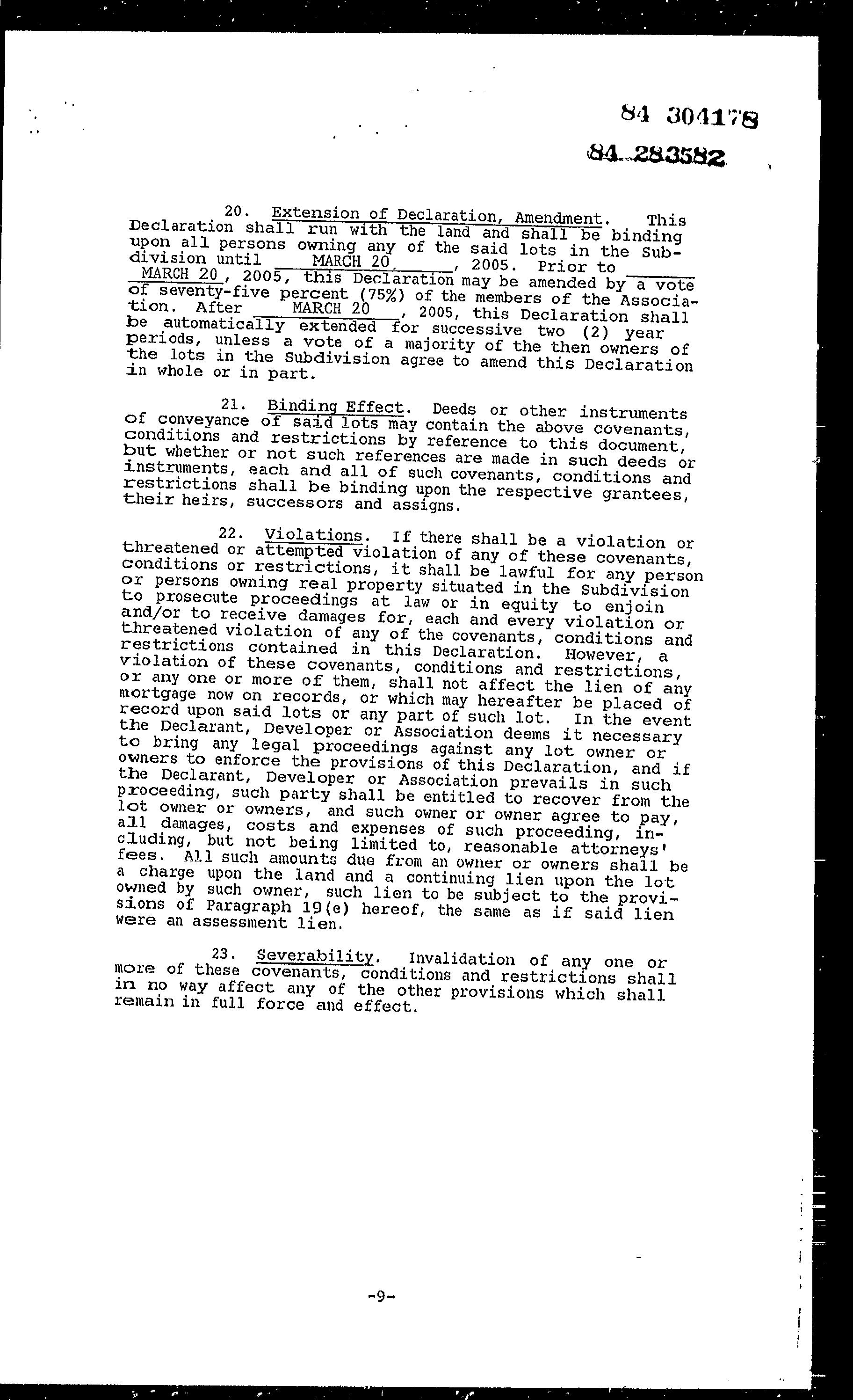 84 304178

84 283582

20. Extension of Declaration, Amendment. This Declaration shall run with the land and shall be binding upon all persons owning any of the said lots in the Subdivision until MARCH 20, 2005. Prior to MARCH 20, 2005, this Declaration may be amended by a vote of seventy-five percent (75%) of the members of the Association. After MARCH 20, 2005, this Declaration shall be automatically extended for successive two (2) year periods, unless a vote of a majority of the then owners of the lots in the Subdivision agree to amend this Declaration in whole or in part.

21. Binding Effect. Deeds or other instruments of conveyance of said lots may contain the above covenants, conditions and restrictions by reference to this document, but whether or not such references are made in such deeds or instruments, each and all of such covenants, conditions and restrictions shall be binding upon the respective grantees, their heirs, successors and assigns.

22. Violations. If there shall be a violation or threatened or attempted violation of any of these covenants, conditions or restrictions, it shall be lawful for any person or persons owning real property situated in the Subdivision to prosecute proceedings at law or in equity to enjoin and/or to receive damages for, each and every violation or threatened violation of any of the covenants, conditions and restrictions contained in this Declaration. However, a violation of these covenants, conditions and restrictions, or any one or more of them, shall not affect the lien of any mortgage now on records, or which may hereafter be placed of record upon said lots or any part of such lot. In the event the Declarant, Developer or Association deems it necessary to bring any legal proceedings against any lot owner or owners to enforce the provisions of this Declaration, and if the Declarant, Developer or Association prevails in such proceeding, such party shall be entitled to recover from the lot owner or owners, and such owner or owner agree to pay, all damages, costs and expenses of such proceeding, including, but not being limited to, reasonable attorneys' fees. All such amounts due from an owner or owners shall be a charge upon the land and a continuing lien upon the lot owned by such owner, such lien to be subject to the provisions of Paragraph 19(e) hereof, the same as if said lien were an assessment lien.

23. Severability. Invalidation of any one or more of these covenants, conditions and restrictions shall in no way affect any of the other provisions which shall remain in full force and effect.

-9-